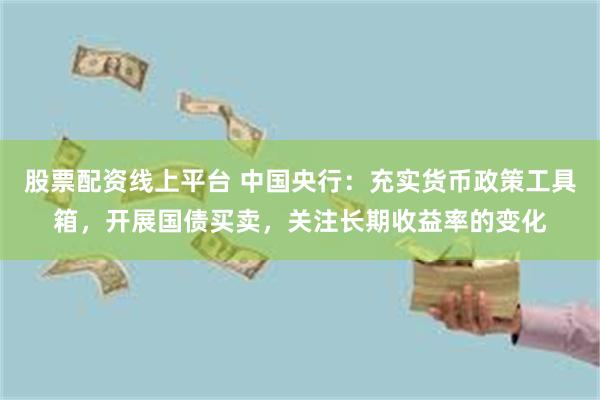 股票配资线上平台 中国央行：充实货币政策工具箱，开展国债买卖，关注长期收益率的变化